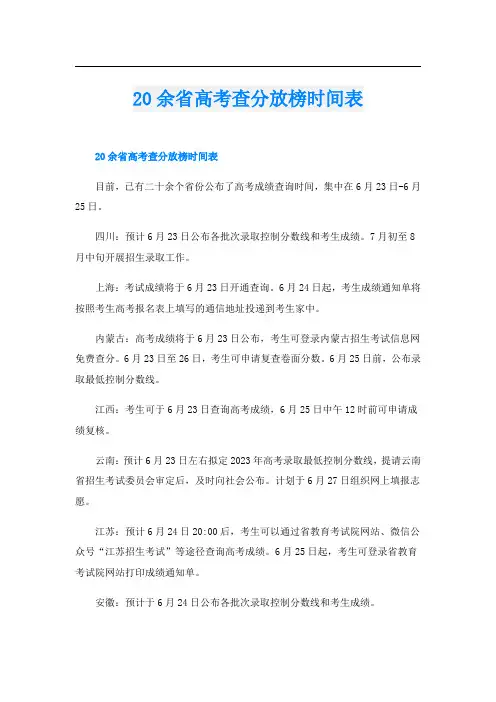 20余省高考查分放榜时间表

20余省高考查分放榜时间表

目前，已有二十余个省份公布了高考成绩查询时间，集中在6月23日-6月25日。

四川：预计6月23日公布各批次录取控制分数线和考生成绩。7月初至8月中旬开展招生录取工作。

上海：考试成绩将于6月23日开通查询。6月24日起，考生成绩通知单将按照考生高考报名表上填写的通信地址投递到考生家中。

内蒙古：高考成绩将于6月23日公布，考生可登录内蒙古招生考试信息网免费查分。6月23日至26日，考生可申请复查卷面分数。6月25日前，公布录取最低控制分数线。

江西：考生可于6月23日查询高考成绩，6月25日中午12时前可申请成绩复核。

云南：预计6月23日左右拟定2023年高考录取最低控制分数线，提请云南省招生考试委员会审定后，及时向社会公布。计划于6月27日组织网上填报志愿。

江苏：预计6月24日20:00后，考生可以通过省教育考试院网站、微信公众号“江苏招生考试”等途径查询高考成绩。6月25日起，考生可登录省教育考试院网站打印成绩通知单。

安徽：预计于6月24日公布各批次录取控制分数线和考生成绩。